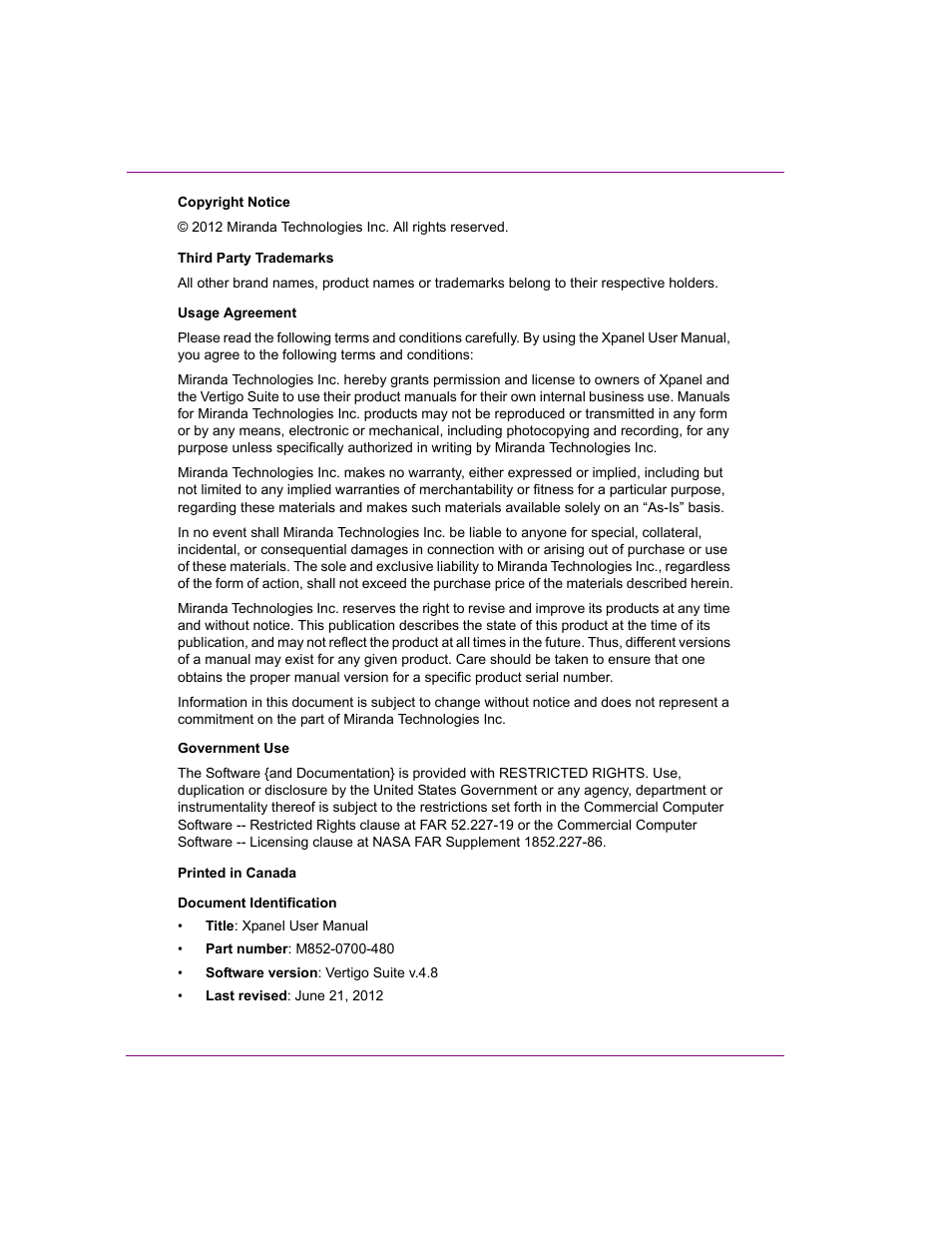 Copyright Notice

© 2012 Miranda Technologies Inc. All rights reserved.

Third Party Trademarks

All other brand names, product names or trademarks belong to their respective holders.

Usage Agreement

Please read the following terms and conditions carefully. By using the Xpanel User Manual, you agree to the following terms and conditions:

Miranda Technologies Inc. hereby grants permission and license to owners of Xpanel and the Vertigo Suite to use their product manuals for their own internal business use. Manuals for Miranda Technologies Inc. products may not be reproduced or transmitted in any form or by any means, electronic or mechanical, including photocopying and recording, for any purpose unless specifically authorized in writing by Miranda Technologies Inc.

Miranda Technologies Inc. makes no warranty, either expressed or implied, including but not limited to any implied warranties of merchantability or fitness for a particular purpose, regarding these materials and makes such materials available solely on an “As-Is” basis.

In no event shall Miranda Technologies Inc. be liable to anyone for special, collateral, incidental, or consequential damages in connection with or arising out of purchase or use of these materials. The sole and exclusive liability to Miranda Technologies Inc., regardless of the form of action, shall not exceed the purchase price of the materials described herein.

Miranda Technologies Inc. reserves the right to revise and improve its products at any time and without notice. This publication describes the state of this product at the time of its publication, and may not reflect the product at all times in the future. Thus, different versions of a manual may exist for any given product. Care should be taken to ensure that one obtains the proper manual version for a specific product serial number.

Information in this document is subject to change without notice and does not represent a commitment on the part of Miranda Technologies Inc.

Government Use

The Software {and Documentation} is provided with RESTRICTED RIGHTS. Use, duplication or disclosure by the United States Government or any agency, department or instrumentality thereof is subject to the restrictions set forth in the Commercial Computer Software -- Restricted Rights clause at FAR 52.227-19 or the Commercial Computer Software -- Licensing clause at NASA FAR Supplement 1852.227-86.

Printed in Canada

Document Identification

• Title: Xpanel User Manual
• Part number: M852-0700-480
• Software version: Vertigo Suite v.4.8
• Last revised: June 21, 2012